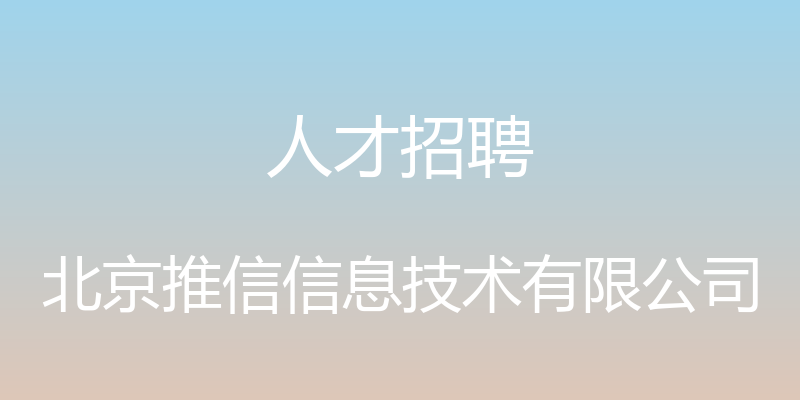 人才招聘

北京推信信息技术有限公司